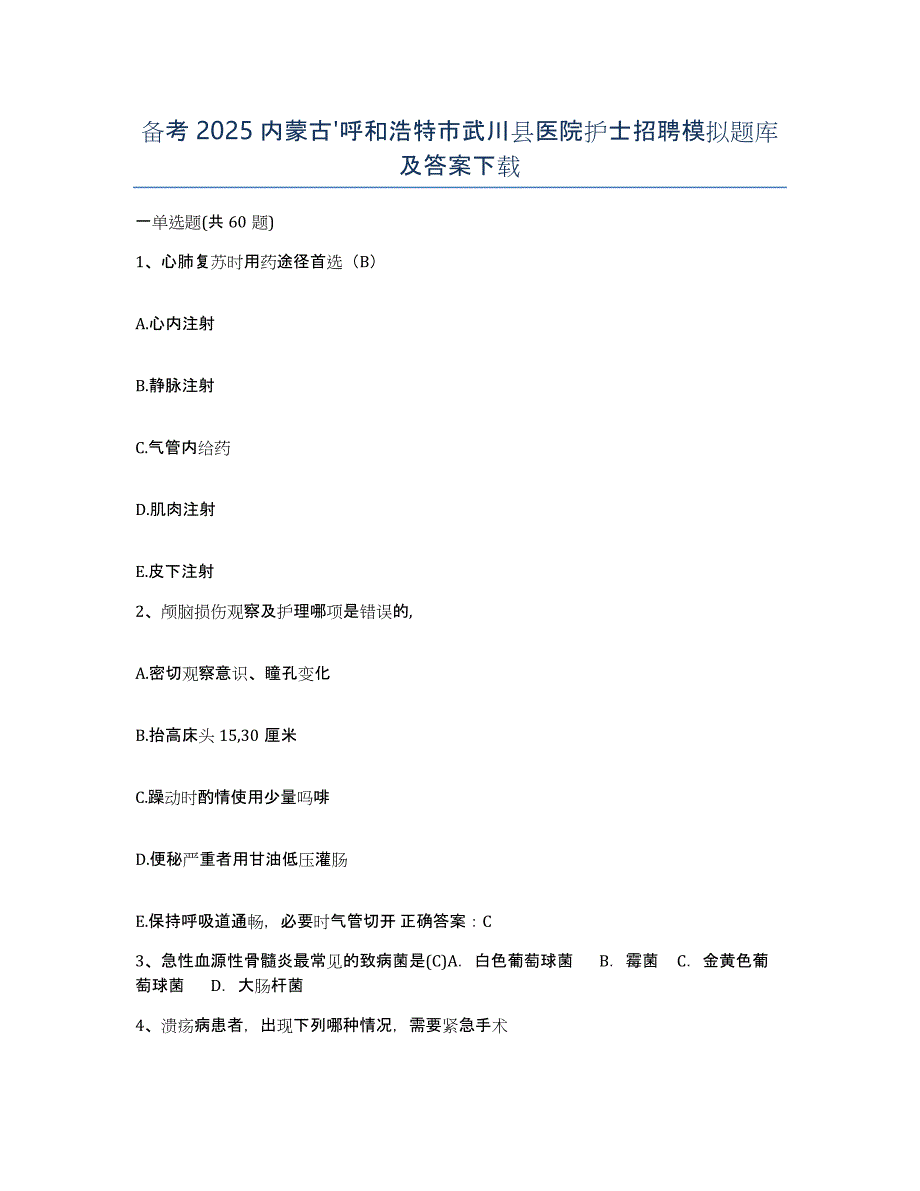 备考 2025 内蒙古'呼和浩特市武川县医院护士招聘模拟题库及答案下载

一单选题(共 60 题)

1、心肺复苏时用药途径首选（B）

A.心内注射

B.静脉注射

C.气管内给药

D.肌肉注射

E.皮下注射

2、颅脑损伤观察及护理哪项是错误的,

A.密切观察意识、瞳孔变化

B.抬高床头 15,30 厘米

C.躁动时酌情使用少量吗啡

D.便秘严重者用甘油低压灌肠

E.保持呼吸道通畅，必要时气管切开 正确答案：C

3、急性血源性骨髓炎最常见的致病菌是(C)A. 白色葡萄球菌 B. 霉菌 C. 金黄色葡萄球菌 D. 大肠杆菌

4、溃疡病患者，出现下列哪种情况，需要紧急手术